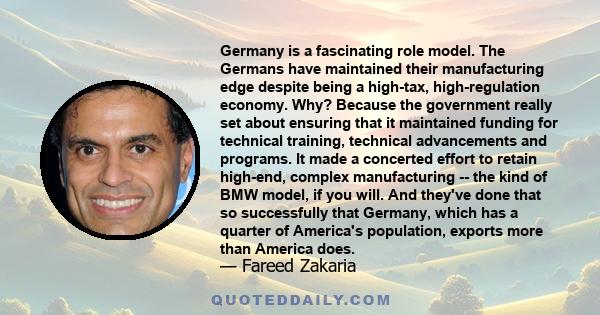 Germany is a fascinating role model. The Germans have maintained their manufacturing edge despite being a high-tax, high-regulation economy. Why? Because the government really set about ensuring that it maintained funding for technical training, technical advancements and programs. It made a concerted effort to retain high-end, complex manufacturing -- the kind of BMW model, if you will. And they've done that so successfully that Germany, which has a quarter of America's population, exports more than America does.

— Fareed Zakaria

QUOTEDDAILY.COM